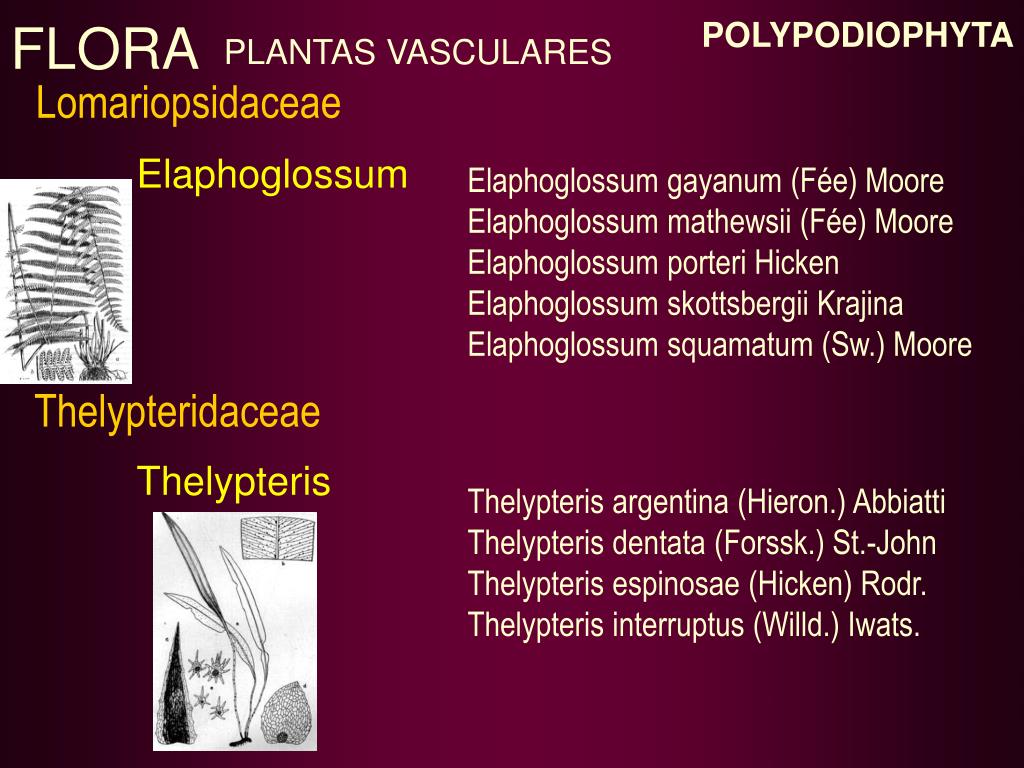 FLORA PLANTAS VASCULARES

POLYPODIOPHYTA

Lomariopsidaceae

Elaphoglossum

Elaphoglossum gayanum (Fée) Moore
Elaphoglossum mathewsii (Fée) Moore
Elaphoglossum porteri Hicken
Elaphoglossum skottsbergii Krajina
Elaphoglossum squamatum (Sw.) Moore

Thelypteridaceae

Thelypteris

Thelypteris argentina (Hieron.) Abbiatti
Thelypteris dentata (Forssk.) St.-John
Thelypteris espinosae (Hicken) Rodr.
Thelypteris interruptus (Willd.) Iwats.